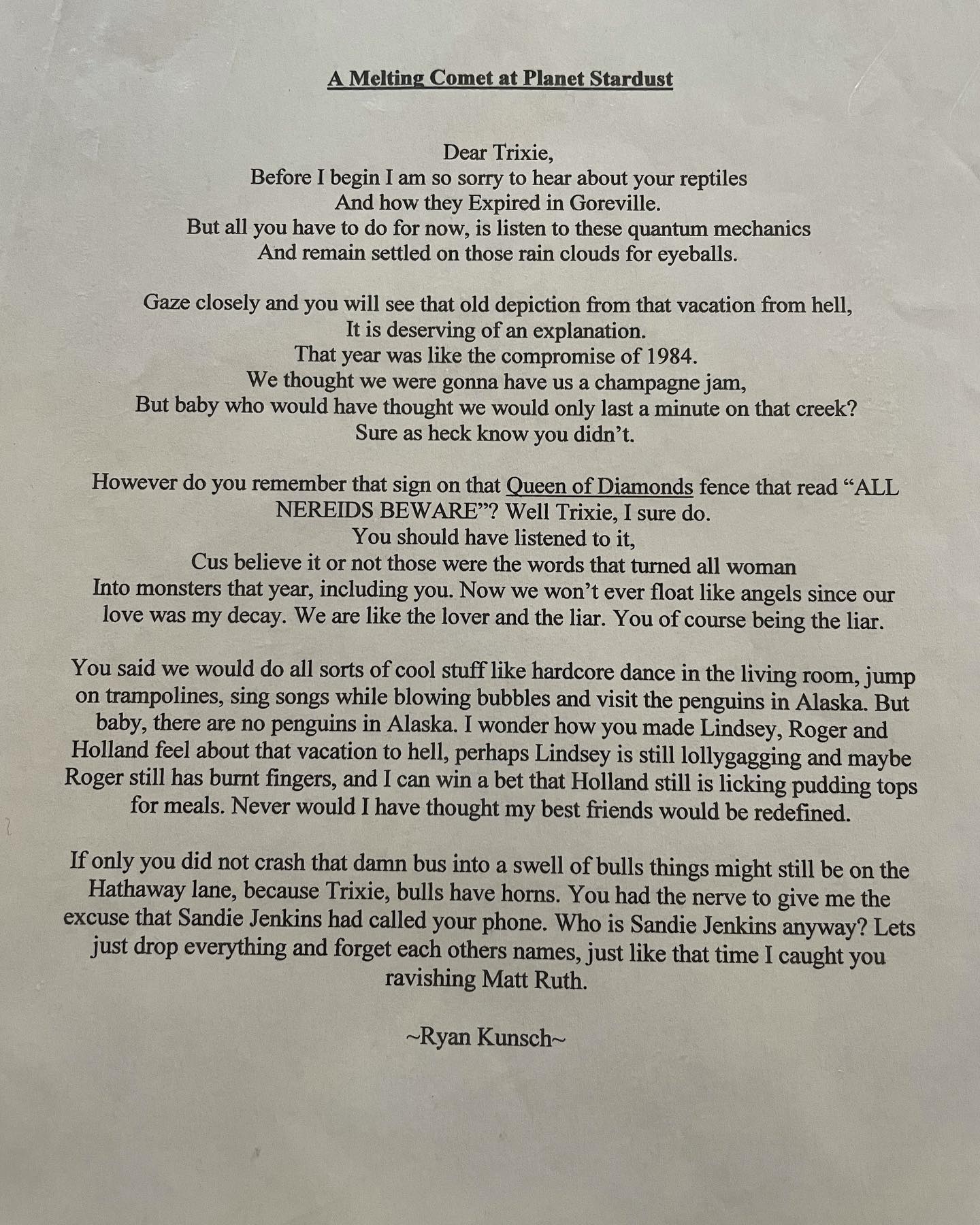 A Melting Comet at Planet Stardust

Dear Trixie,
Before I begin I am so sorry to hear about your reptiles
And how they Expired in Goreville.
But all you have to do for now, is listen to these quantum mechanics
And remain settled on those rain clouds for eyeballs.

Gaze closely and you will see that old depiction from that vacation from hell,
It is deserving of an explanation.
That year was like the compromise of 1984.
We thought we were gonna have us a champagne jam,
But baby who would have thought we would only last a minute on that creek?
Sure as heck know you didn't.

However do you remember that sign on that Queen of Diamonds fence that read "ALL NEREIDS BEWARE"? Well Trixie, I sure do.
You should have listened to it,
Cus believe it or not those were the words that turned all woman
Into monsters that year, including you. Now we won't ever float like angels since our love was my decay. We are like the lover and the liar. You of course being the liar.

You said we would do all sorts of cool stuff like hardcore dance in the living room, jump on trampolines, sing songs while blowing bubbles and visit the penguins in Alaska. But baby, there are no penguins in Alaska. I wonder how you made Lindsey, Roger and Holland feel about that vacation to hell, perhaps Lindsey is still lollygagging and maybe Roger still has burnt fingers, and I can win a bet that Holland still is licking pudding tops for meals. Never would I have thought my best friends would be redefined.

If only you did not crash that damn bus into a swell of bulls things might still be on the Hathaway lane, because Trixie, bulls have horns. You had the nerve to give me the excuse that Sandie Jenkins had called your phone. Who is Sandie Jenkins anyway? Lets just drop everything and forget each others names, just like that time I caught you ravishing Matt Ruth.

~Ryan Kunsch~